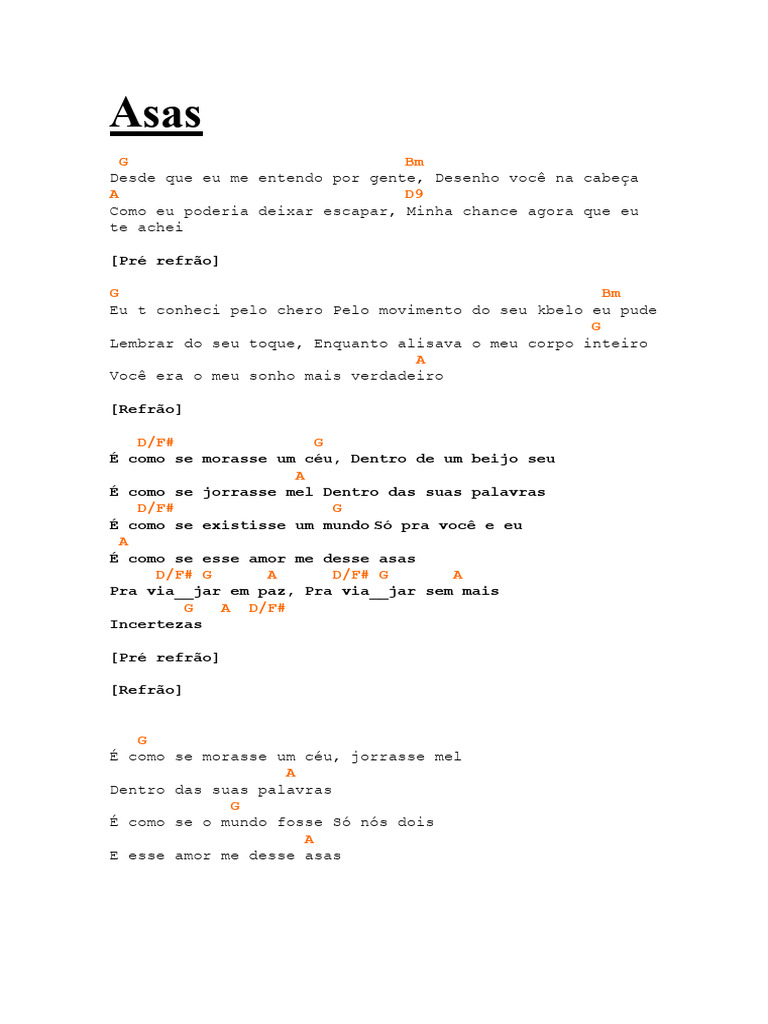 Asas

G Bm
Desde que eu me entendo por gente, Desenho você na cabeça
A D9
Como eu poderia deixar escapar, Minha chance agora que eu te achei

[Pré refrão]

G Bm
Eu t conheci pelo chero Pelo movimento do seu kbelo eu pude
G
Lembrar do seu toque, Enquanto alisava o meu corpo inteiro
A
Você era o meu sonho mais verdadeiro

[Refrão]

D/F# G
É como se morasse um céu, Dentro de um beijo seu
A
É como se jorrasse mel Dentro das suas palavras
D/F# G
É como se existisse um mundo Só pra você e eu
A
É como se esse amor me desse asas
D/F# G A D/F# G A
Pra via__jar em paz, Pra via__jar sem mais
G A D/F#
Incertezas

[Pré refrão]

[Refrão]

G
É como se morasse um céu, jorrasse mel
A
Dentro das suas palavras
G
É como se o mundo fosse Só nós dois
A
E esse amor me desse asas